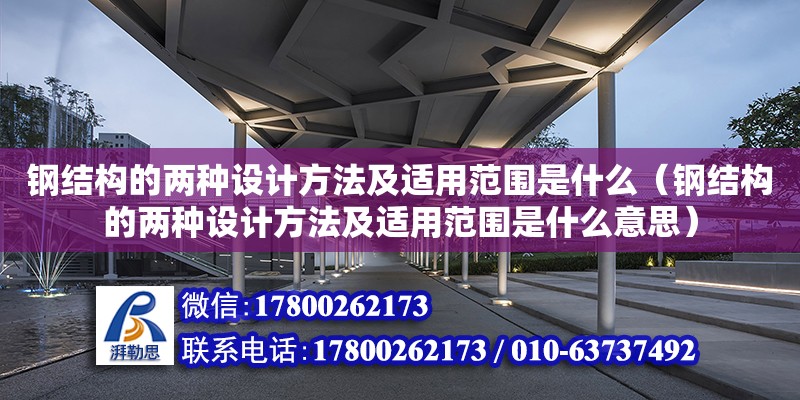 钢结构的两种设计方法及适用范围是什么（钢结构的两种设计方法及适用范围是什么意思）

湃勒思

微信:17800262173

联系电话:17800262173 / 010-63737492